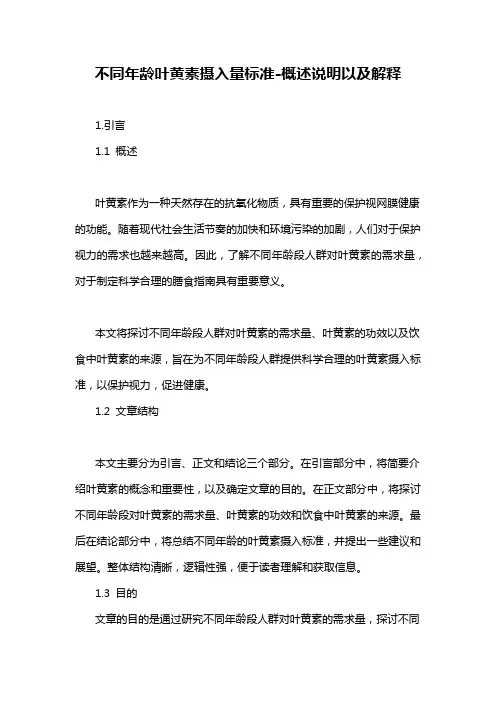 不同年龄叶黄素摄入量标准-概述说明以及解释

1.引言

1.1 概述

叶黄素作为一种天然存在的抗氧化物质，具有重要的保护视网膜健康的功能。随着现代社会生活节奏的加快和环境污染的加剧，人们对于保护视力的需求也越来越高。因此，了解不同年龄段人群对叶黄素的需求量，对于制定科学合理的膳食指南具有重要意义。

本文将探讨不同年龄段人群对叶黄素的需求量、叶黄素的功效以及饮食中叶黄素的来源，旨在为不同年龄段人群提供科学合理的叶黄素摄入标准，以保护视力，促进健康。

1.2 文章结构

本文主要分为引言、正文和结论三个部分。在引言部分中，将简要介绍叶黄素的概念和重要性，以及确定文章的目的。在正文部分中，将探讨不同年龄段对叶黄素的需求量、叶黄素的功效和饮食中叶黄素的来源。最后在结论部分中，将总结不同年龄的叶黄素摄入标准，并提出一些建议和展望。整体结构清晰，逻辑性强，便于读者理解和获取信息。

1.3 目的

文章的目的是通过研究不同年龄段人群对叶黄素的需求量，探讨不同